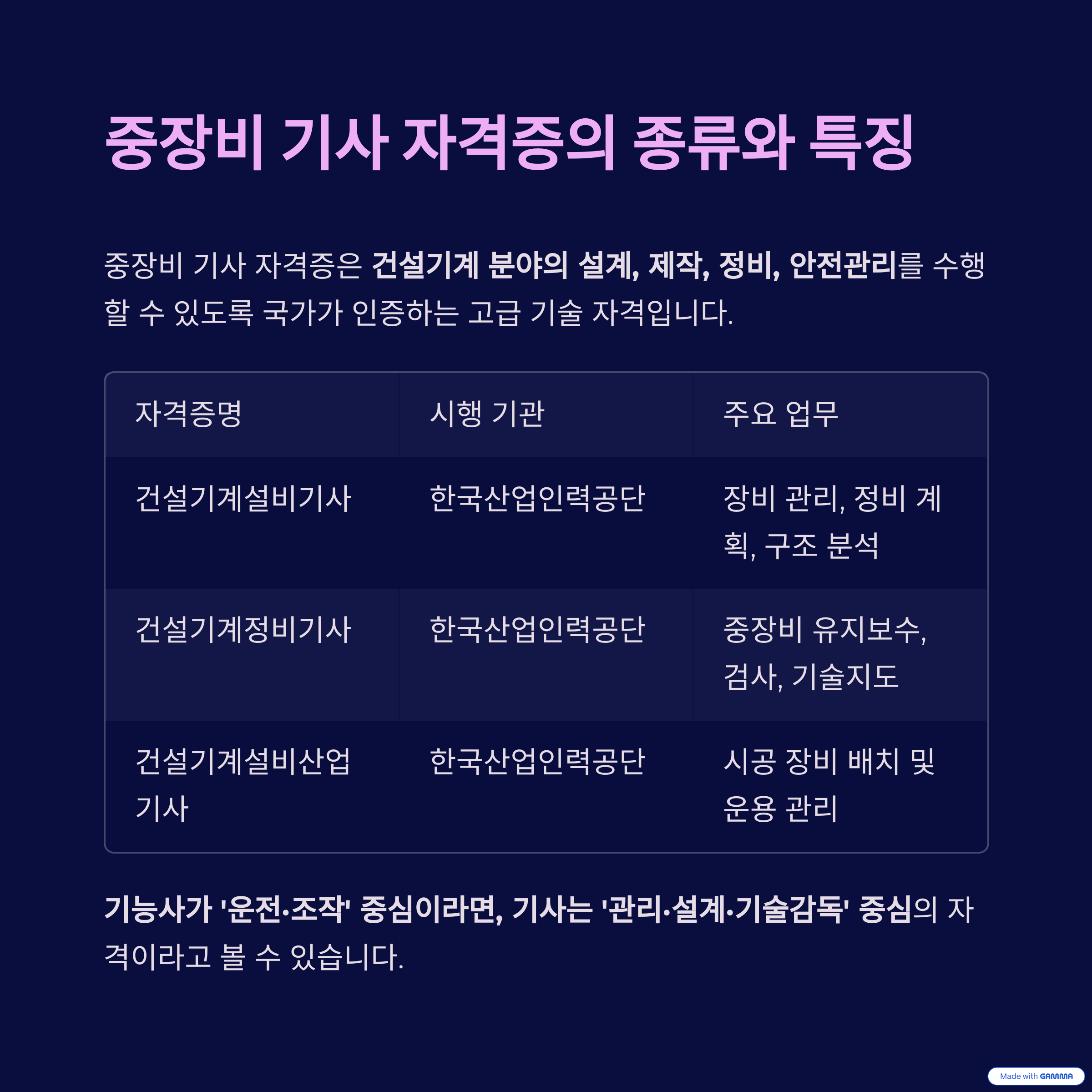 중장비 기사 자격증의 종류와 특징

중장비 기사 자격증은 건설기계 분야의 설계, 제작, 정비, 안전관리를 수행할 수 있도록 국가가 인증하는 고급 기술 자격입니다.

| 자격증명 | 시행 기관 | 주요 업무 |
|---|---|---|
| 건설기계설비기사 | 한국산업인력공단 | 장비 관리, 정비 계획, 구조 분석 |
| 건설기계정비기사 | 한국산업인력공단 | 중장비 유지보수, 검사, 기술지도 |
| 건설기계설비산업기사 | 한국산업인력공단 | 시공 장비 배치 및 운용 관리 |

기능사가 '운전·조작' 중심이라면, 기사는 '관리·설계·기술감독' 중심의 자격이라고 볼 수 있습니다.

Made with GAMMA